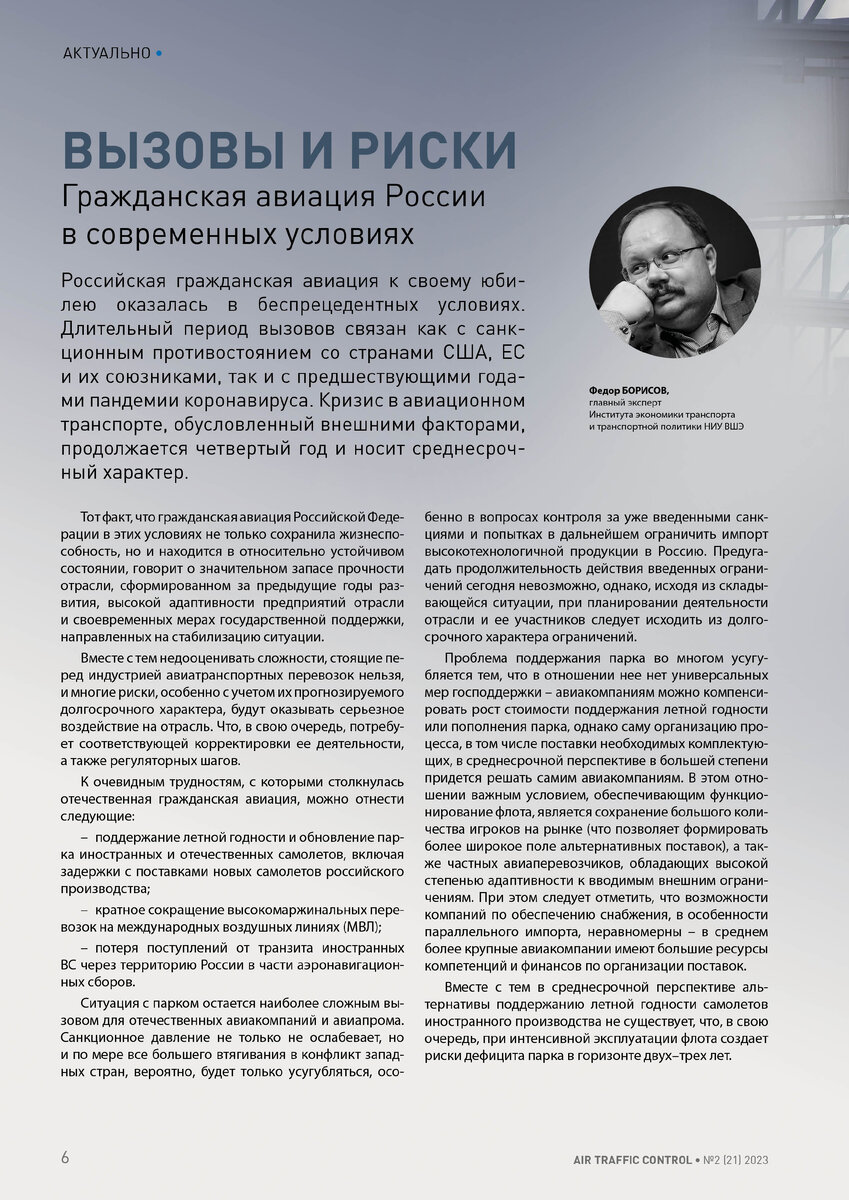 АКТУАЛЬНО •

ВЫЗОВЫ И РИСКИ
Гражданская авиация России в современных условиях

Российская гражданская авиация к своему юбилею оказалась в беспрецедентных условиях. Длительный период вызовов связан как с санкционным противостоянием со странами США, ЕС и их союзниками, так и с предшествующими годами пандемии коронавируса. Кризис в авиационном транспорте, обусловленный внешними факторами, продолжается четвертый год и носит среднесрочный характер.

Федор БОРИСОВ,
главный эксперт
Института экономики транспорта и транспортной политики НИУ ВШЭ

Тот факт, что гражданская авиация Российской Федерации в этих условиях не только сохранила жизнеспособность, но и находится в относительно устойчивом состоянии, говорит о значительном запасе прочности отрасли, сформированном за предыдущие годы развития, высокой адаптивности предприятий отрасли и своевременных мерах государственной поддержки, направленных на стабилизацию ситуации.

Вместе с тем недооценивать сложности, стоящие перед индустрией авиатранспортных перевозок нельзя, и многие риски, особенно с учетом их прогнозируемого долгосрочного характера, будут оказывать серьезное воздействие на отрасль. Что, в свою очередь, потребует соответствующей корректировки ее деятельности, а также регуляторных шагов.

К очевидным трудностям, с которыми столкнулась отечественная гражданская авиация, можно отнести следующие:

– поддержание летной годности и обновление парка иностранных и отечественных самолетов, включая задержки с поставками новых самолетов российского производства;

– кратное сокращение высокомаржинальных перевозок на международных воздушных линиях (МВЛ);

– потеря поступлений от транзита иностранных ВС через территорию России в части аэронавигационных сборов.

Ситуация с парком остается наиболее сложным вызовом для отечественных авиакомпаний и авиапрома. Санкционное давление не только не ослабевает, но и по мере все большего втягивания в конфликт западных стран, вероятно, будет только усугубляться, особенно в вопросах контроля за уже введенными санкциями и попытках в дальнейшем ограничить импорт высокотехнологичной продукции в Россию. Предугадать продолжительность действия введенных ограничений сегодня невозможно, однако, исходя из складывающейся ситуации, при планировании деятельности отрасли и ее участников следует исходить из долгосрочного характера ограничений.

Проблема поддержания парка во многом усугубляется тем, что в отношении нее нет универсальных мер господдержки – авиакомпаниям можно компенсировать рост стоимости поддержания летной годности или пополнения парка, однако саму организацию процесса, в том числе поставки необходимых комплектующих, в среднесрочной перспективе в большей степени придется решать самим авиакомпаниям. В этом отношении важным условием, обеспечивающим функционирование флота, является сохранение большого количества игроков на рынке (что позволяет формировать более широкое поле альтернативных поставок), а также частных авиаперевозчиков, обладающих высокой степенью адаптивности к вводимым внешним ограничениям. При этом следует отметить, что возможности компаний по обеспечению снабжения, в особенности параллельного импорта, неравномерны – в среднем более крупные авиакомпании имеют большие ресурсы компетенций и финансов по организации поставок.

Вместе с тем в среднесрочной перспективе альтернативы поддержанию летной годности самолетов иностранного производства не существует, что, в свою очередь, при интенсивной эксплуатации флота создает риски дефицита парка в горизонте двух–трех лет.

6

AIR TRAFFIC CONTROL • №2 (21) 2023